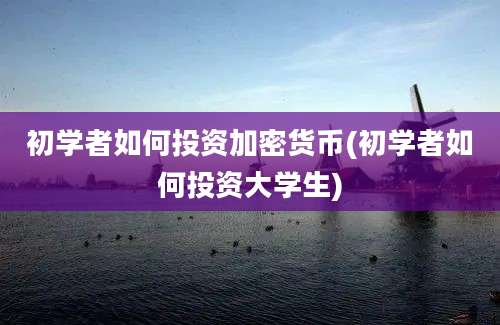 初学者如何投资加密货币(初学者如何投资大学生)